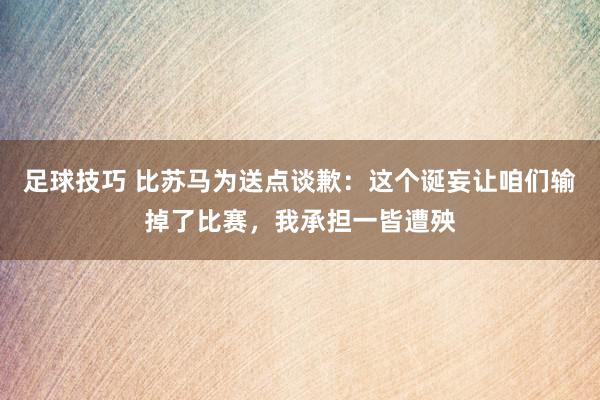 足球技巧 比苏马为送点谈歉：这个诞妄让咱们输掉了比赛，我承担一皆遭殃